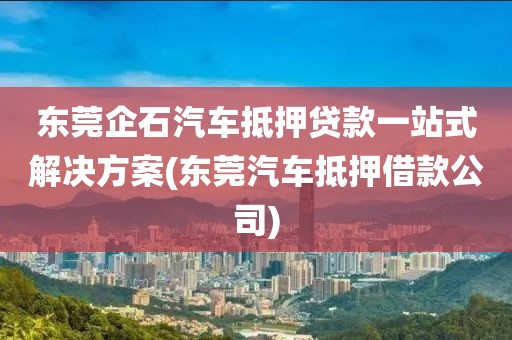 东莞企石汽车抵押贷款一站式解决方案(东莞汽车抵押借款公司)